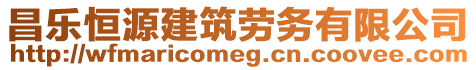 昌乐恒源建筑劳务有限公司
http://wfmaricomeg.cn.coovee.com